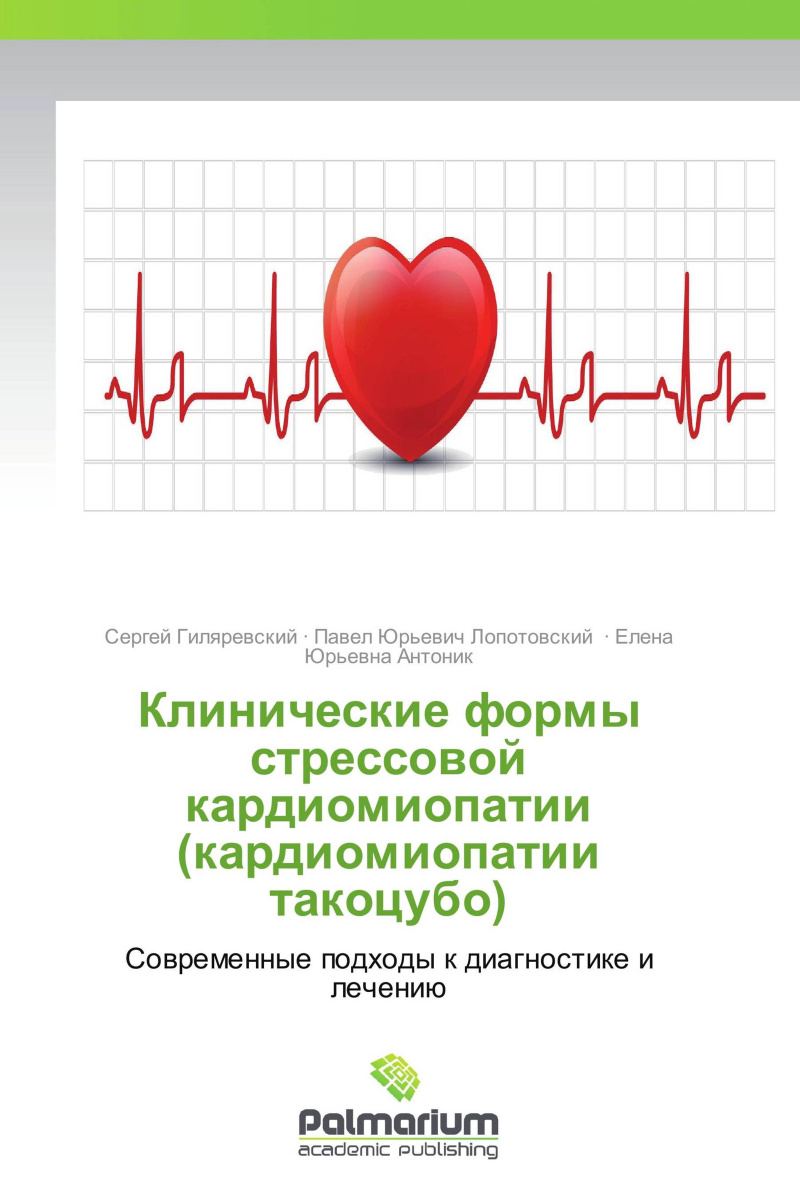 Сергей Гиляревский · Павел Юрьевич Лопотовский · Елена Юрьевна Антоник

Клинические формы стрессовой кардиомиопатии (кардиомиопатии такоцубо)

Современные подходы к диагностике и лечению

Palmarium
academic publishing